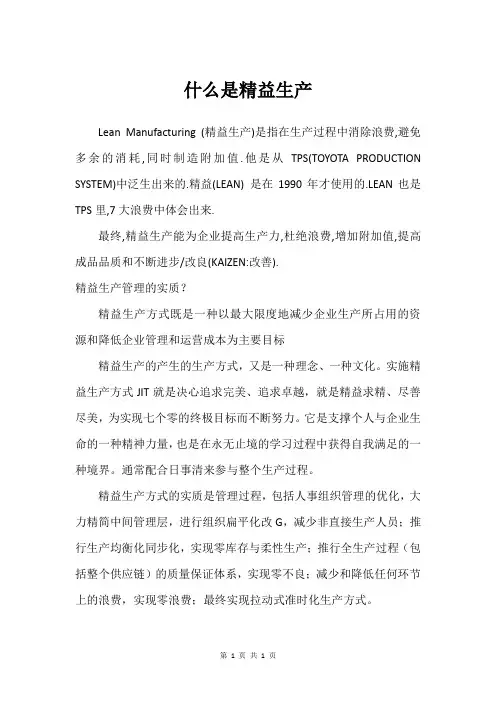 什么是精益生产

Lean Manufacturing (精益生产)是指在生产过程中消除浪费,避免多余的消耗,同时制造附加值.他是从 TPS(TOYOTA PRODUCTION SYSTEM)中泛生出来的.精益(LEAN) 是在 1990 年才使用的.LEAN 也是 TPS 里,7 大浪费中体会出来.

最终,精益生产能为企业提高生产力,杜绝浪费,增加附加值,提高成品品质和不断进步/改良(KAIZEN:改善).

精益生产管理的实质？

精益生产方式既是一种以最大限度地减少企业生产所占用的资源和降低企业管理和运营成本为主要目标

精益生产的产生的生产方式，又是一种理念、一种文化。实施精益生产方式 JIT 就是决心追求完美、追求卓越，就是精益求精、尽善尽美，为实现七个零的终极目标而不断努力。它是支撑个人与企业生命的一种精神力量，也是在永无止境的学习过程中获得自我满足的一种境界。通常配合日事清来参与整个生产过程。

精益生产方式的实质是管理过程，包括人事组织管理的优化，大力精简中间管理层，进行组织扁平化改 G，减少非直接生产人员；推行生产均衡化同步化，实现零库存与柔性生产；推行全生产过程（包括整个供应链）的质量保证体系，实现零不良；减少和降低任何环节上的浪费，实现零浪费；最终实现拉动式准时化生产方式。

第 1 页 共 1 页